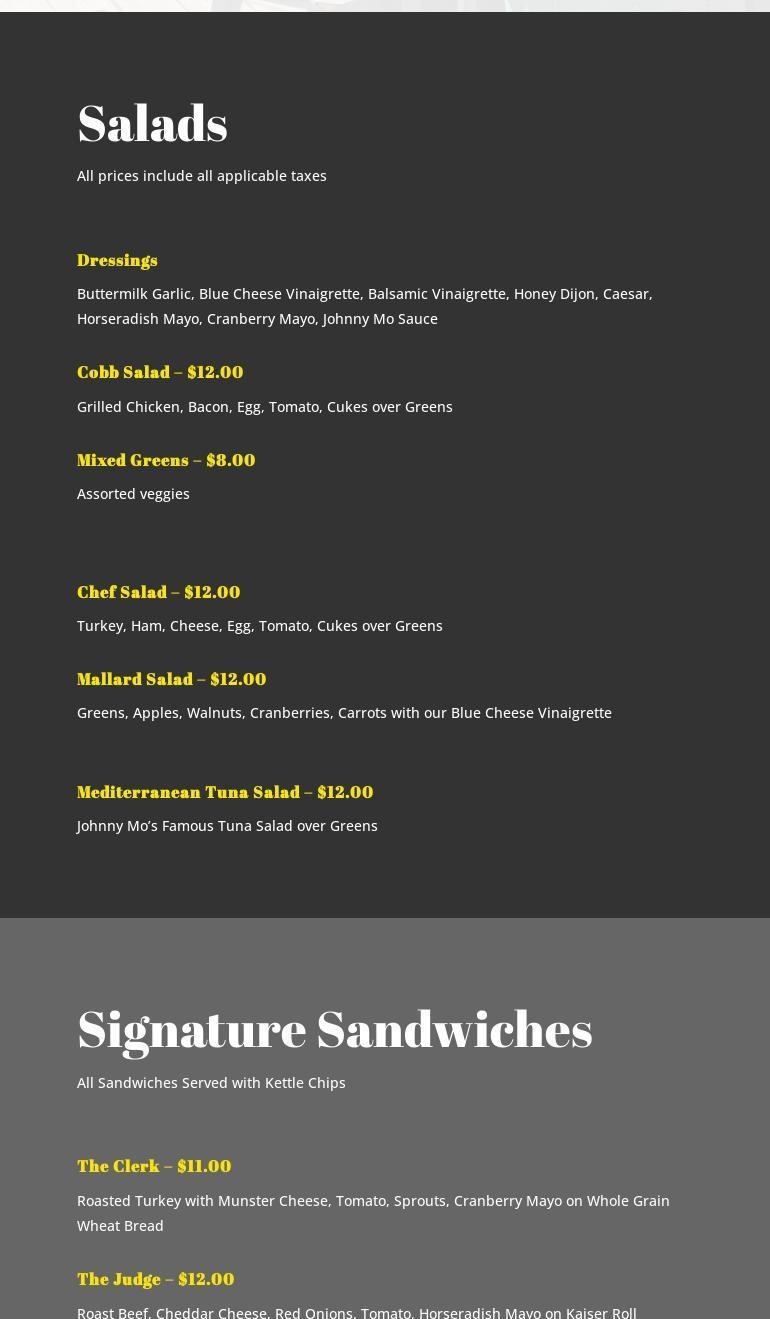 Salads

All prices include all applicable taxes

Dressings

Buttermilk Garlic, Blue Cheese Vinaigrette, Balsamic Vinaigrette, Honey Dijon, Caesar, Horseradish Mayo, Cranberry Mayo, Johnny Mo Sauce

Cobb Salad – $12.00

Grilled Chicken, Bacon, Egg, Tomato, Cukes over Greens

Mixed Greens – $8.00

Assorted veggies

Chef Salad – $12.00

Turkey, Ham, Cheese, Egg, Tomato, Cukes over Greens

Mallard Salad – $12.00

Greens, Apples, Walnuts, Cranberries, Carrots with our Blue Cheese Vinaigrette

Mediterranean Tuna Salad – $12.00

Johnny Mo's Famous Tuna Salad over Greens

Signature Sandwiches

All Sandwiches Served with Kettle Chips

The Clerk – $11.00

Roasted Turkey with Munster Cheese, Tomato, Sprouts, Cranberry Mayo on Whole Grain Wheat Bread

The Judge – $12.00

Roast Beef, Cheddar Cheese, Red Onions, Tomato, Horseradish Mayo on Kaiser Roll